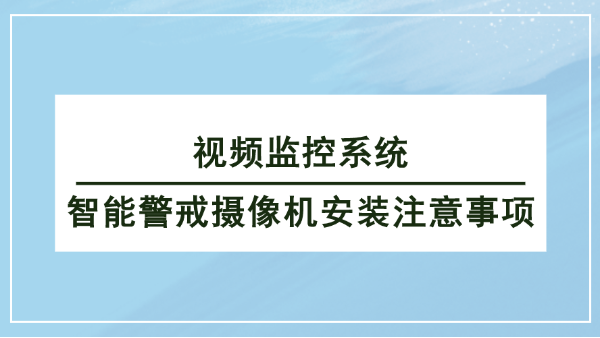 视频监控系统

智能警戒摄像机安装注意事项